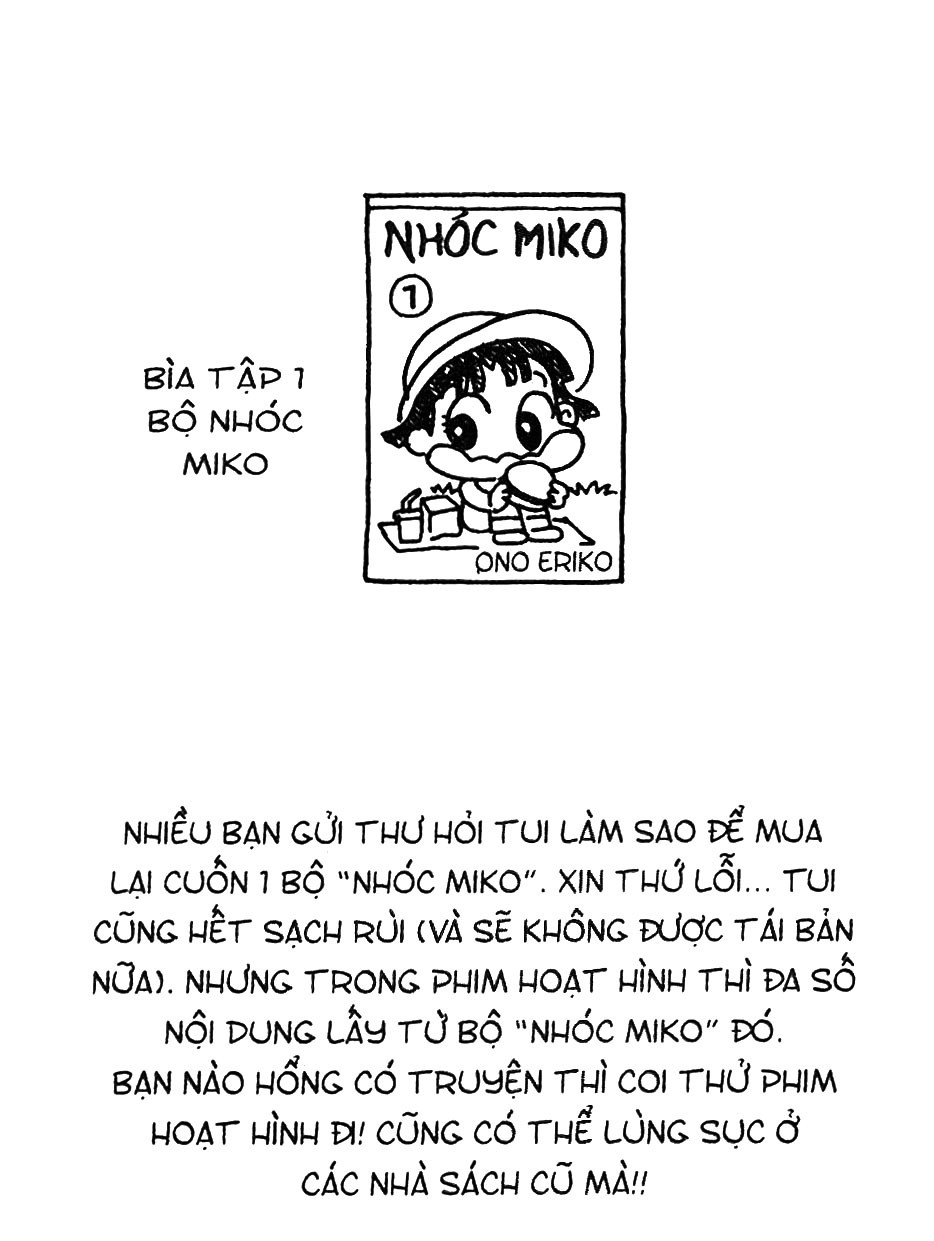 BÌA TẬP 1 BỘ NHÓC MIKO

NHÓC MIKO

1

ONO ERIKO

NHIỀU BẠN GỬI THƯ HỎI TUI LÀM SAO ĐỂ MUA LẠI CUỐN 1 BỘ "NHÓC MIKO". XIN THỨ LỖI... TUI CŨNG HẾT SẠCH RÙI (VÀ SẼ KHÔNG ĐƯỢC TÁI BẢN NỮA). NHƯNG TRONG PHIM HOẠT HÌNH THÌ ĐA SỐ NỘI DUNG LẤY TỪ BỘ "NHÓC MIKO" ĐÓ. BẠN NÀO HỔNG CÓ TRUYỆN THÌ COI THỬ PHIM HOẠT HÌNH ĐI! CŨNG CÓ THỂ LÙNG SỤC Ở CÁC NHÀ SÁCH CŨ MÀ!!